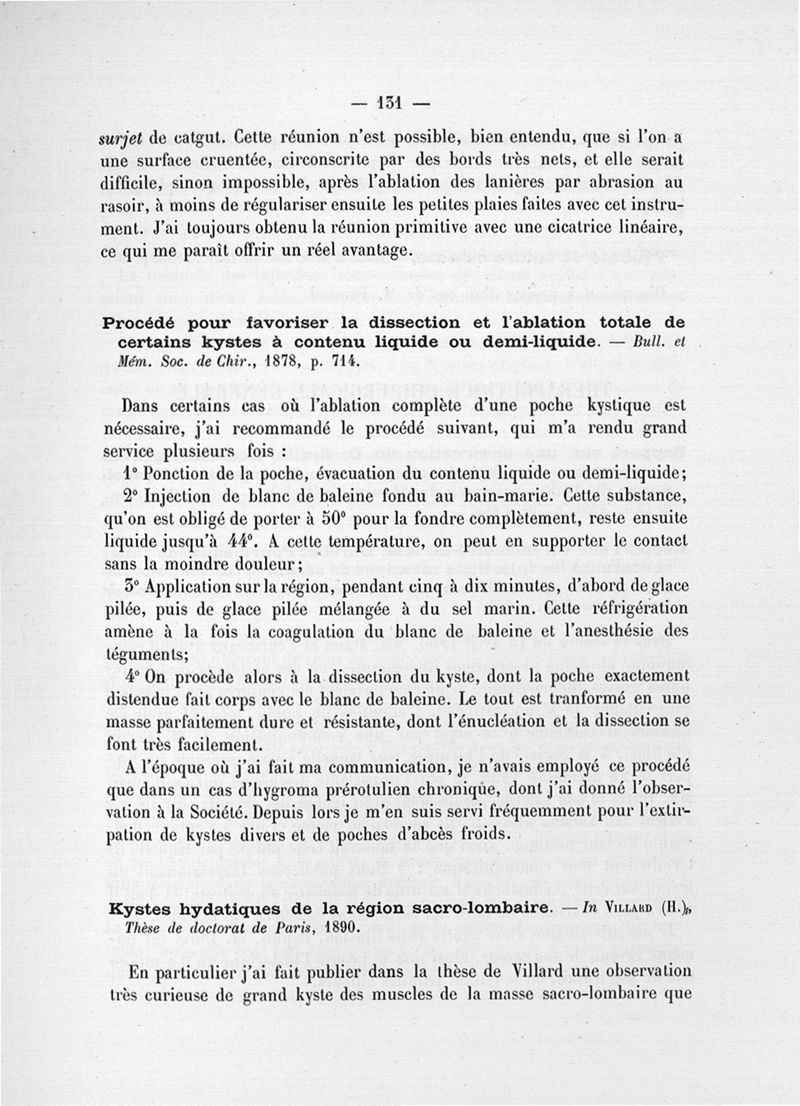 — 131 —

surjet de catgut. Cette réunion n'est possible, bien entendu, que si l'on a une surface cruentée, circonscrite par des bords très nets, et elle serait difficile, sinon impossible, après l'ablation des lanières par abrasion au rasoir, à moins de régulariser ensuite les petites plaies faites avec cet instrument. J'ai toujours obtenu la réunion primitive avec une cicatrice linéaire, ce qui me paraît offrir un réel avantage.

Procédé pour favoriser la dissection et l'ablation totale de certains kystes à contenu liquide ou demi-liquide. — Bull. et Mém. Soc. de Chir., 1878, p. 714.

Dans certains cas où l'ablation complète d'une poche kystique est nécessaire, j'ai recommandé le procédé suivant, qui m'a rendu grand service plusieurs fois :

1° Ponction de la poche, évacuation du contenu liquide ou demi-liquide;

2° Injection de blanc de baleine fondu au bain-marie. Cette substance, qu'on est obligé de porter à 50° pour la fondre complètement, reste ensuite liquide jusqu'à 44°. A cette température, on peut en supporter le contact sans la moindre douleur;

3° Application sur la région, pendant cinq à dix minutes, d'abord de glace pilée, puis de glace pilée mélangée à du sel marin. Cette réfrigération amène à la fois la coagulation du blanc de baleine et l'anesthésie des téguments;

4° On procède alors à la dissection du kyste, dont la poche exactement distendue fait corps avec le blanc de baleine. Le tout est tranformé en une masse parfaitement dure et résistante, dont l'énucléation et la dissection se font très facilement.

A l'époque où j'ai fait ma communication, je n'avais employé ce procédé que dans un cas d'hygroma prérotulien chronique, dont j'ai donné l'observation à la Société. Depuis lors je m'en suis servi fréquemment pour l'extirpation de kystes divers et de poches d'abcès froids.

Kystes hydatiques de la région sacro-lombaire. — In Villard (H.), Thèse de doctorat de Paris, 1890.

En particulier j'ai fait publier dans la thèse de Villard une observation très curieuse de grand kyste des muscles de la masse sacro-lombaire que